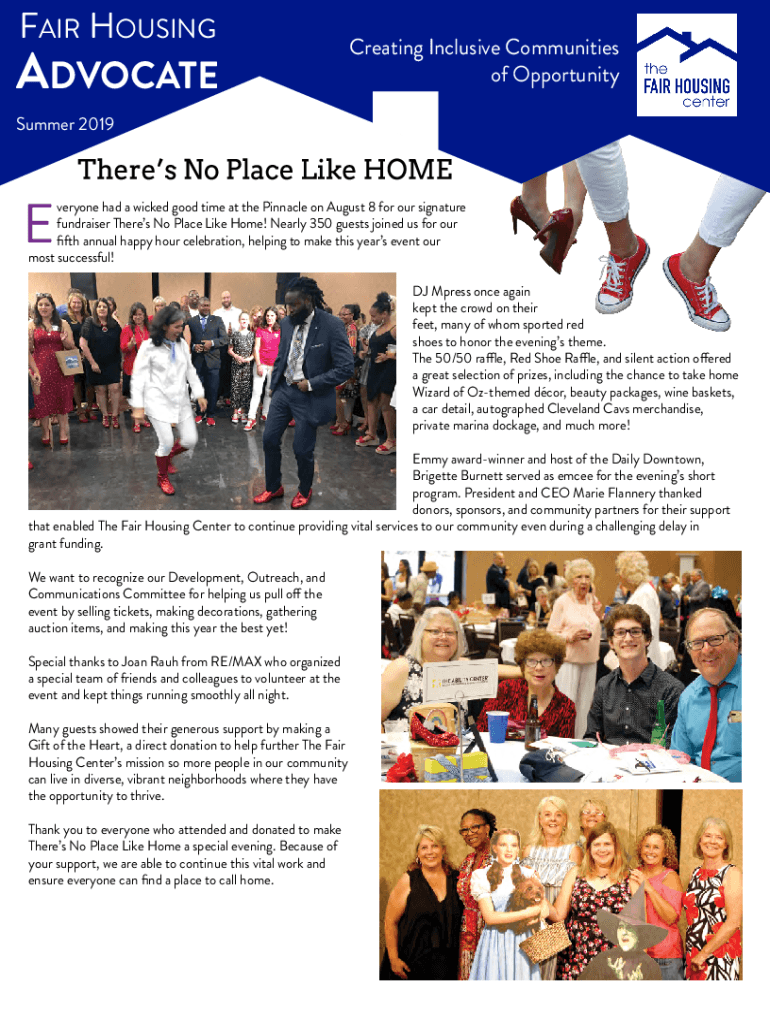 FAIR HOUSING

ADVOCATE

Creating Inclusive Communities of Opportunity

the FAIR HOUSING center

Summer 2019

There's No Place Like HOME

Everyone had a wicked good time at the Pinnacle on August 8 for our signature fundraiser There's No Place Like Home! Nearly 350 guests joined us for our fifth annual happy hour celebration, helping to make this year's event our most successful!

DJ Mpress once again kept the crowd on their feet, many of whom sported red shoes to honor the evening's theme. The 50/50 raffle, Red Shoe Raffle, and silent action offered a great selection of prizes, including the chance to take home Wizard of Oz-themed décor, beauty packages, wine baskets, a car detail, autographed Cleveland Cavs merchandise, private marina dockage, and much more!

Emmy award-winner and host of the Daily Downtown, Brigette Burnett served as emcee for the evening's short program. President and CEO Marie Flannery thanked donors, sponsors, and community partners for their support that enabled The Fair Housing Center to continue providing vital services to our community even during a challenging delay in grant funding.

We want to recognize our Development, Outreach, and Communications Committee for helping us pull off the event by selling tickets, making decorations, gathering auction items, and making this year the best yet!

Special thanks to Joan Rauh from RE/MAX who organized a special team of friends and colleagues to volunteer at the event and kept things running smoothly all night.

Many guests showed their generous support by making a Gift of the Heart, a direct donation to help further The Fair Housing Center's mission so more people in our community can live in diverse, vibrant neighborhoods where they have the opportunity to thrive.

Thank you to everyone who attended and donated to make There's No Place Like Home a special evening. Because of your support, we are able to continue this vital work and ensure everyone can find a place to call home.